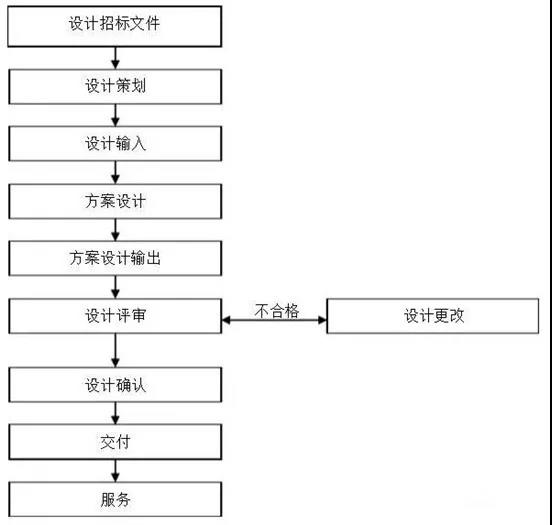 设计招标文件

设计策划

设计输入

方案设计

方案设计输出

设计评审

不合格

设计更改

设计确认

交付

服务